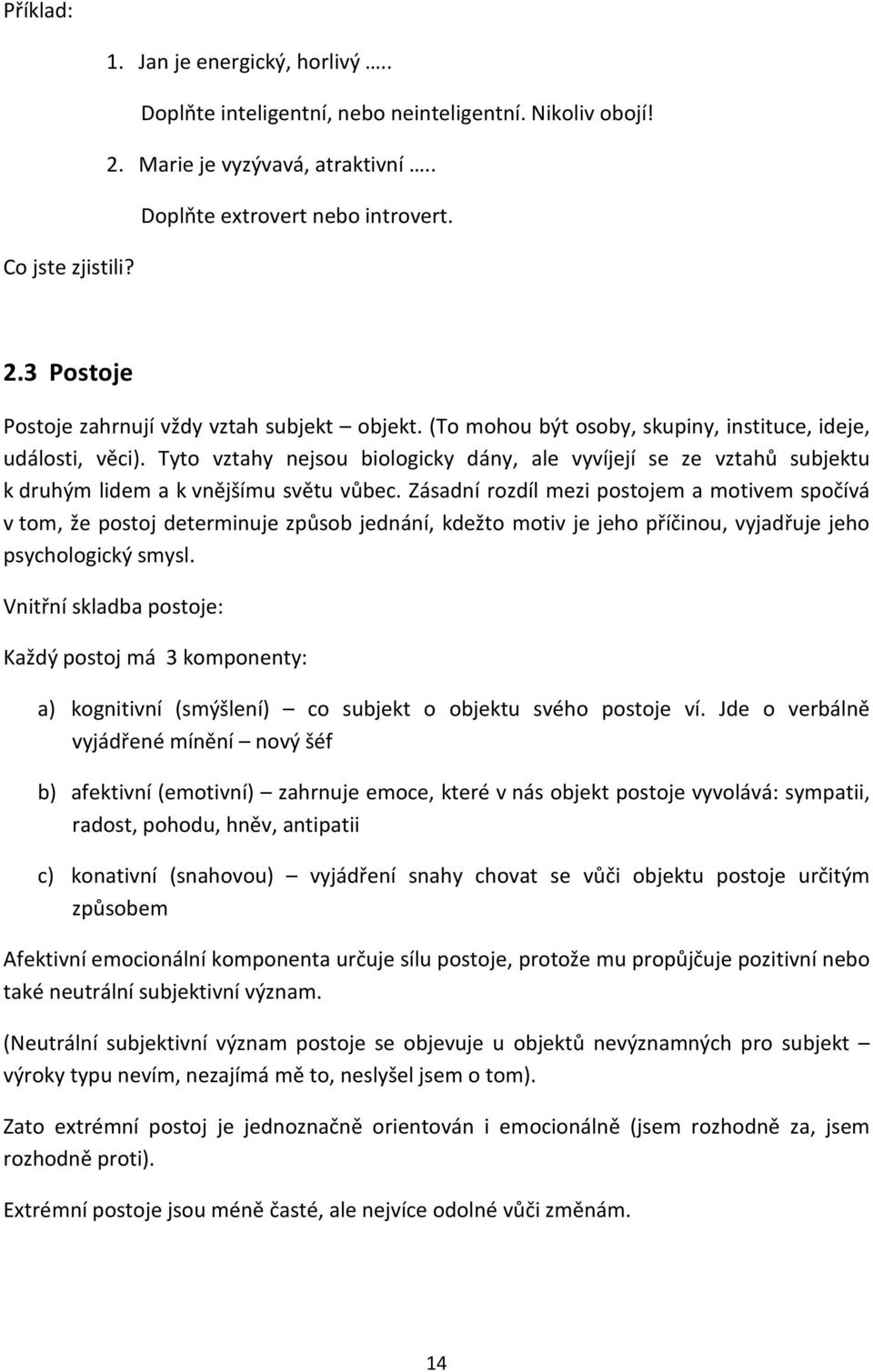 Příklad:

1. Jan je energický, horlivý …..

Doplňte inteligentní, nebo neinteligentní. Nikoliv obojí!

2. Marie je vyzývavá, atraktivní …..

Doplňte extrovert nebo introvert.

Co jste zjistili?

2.3 Postoje

Postoje zahrnují vždy vztah subjekt – objekt. (To mohou být osoby, skupiny, instituce, ideje, události, věci). Tyto vztahy nejsou biologicky dány, ale vyvíjejí se ze vztahů subjektu k druhým lidem a k vnějšímu světu vůbec. Zásadní rozdíl mezi postojem a motivem spočívá v tom, že postoj determinuje způsob jednání, kdežto motiv je jeho příčinou, vyjadřuje jeho psychologický smysl.

Vnitřní skladba postoje:

Každý postoj má 3 komponenty:

a) kognitivní (smýšlení) – co subjekt o objektu svého postoje ví. Jde o verbálně vyjádřené mínění – nový šéf

b) afektivní (emotivní) – zahrnuje emoce, které v nás objekt postoje vyvolává: sympatii, radost, pohodu, hněv, antipatii

c) konativní (snahovou) – vyjádření snahy chovat se vůči objektu postoje určitým způsobem

Afektivní emocionální komponenta určuje sílu postoje, protože mu propůjčuje pozitivní nebo také neutrální subjektivní význam.

(Neutrální subjektivní význam postoje se objevuje u objektů nevýznamných pro subjekt – výroky typu nevím, nezajímá mě to, neslyšel jsem o tom).

Zato extrémní postoj je jednoznačně orientován i emocionálně (jsem rozhodně za, jsem rozhodně proti).

Extrémní postoje jsou méně časté, ale nejvíce odolné vůči změnám.

14